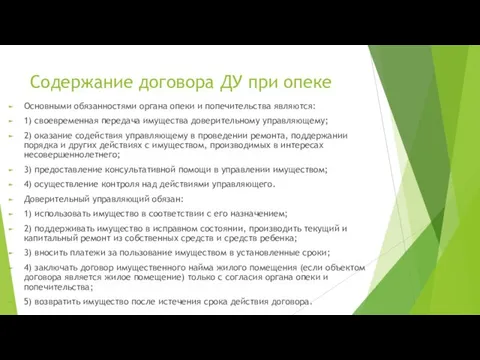 Содержание договора ДУ при опеке

Основными обязанностями органа опеки и попечительства являются:

1) своевременная передача имущества доверительному управляющему;

2) оказание содействия управляющему в проведении ремонта, поддержании порядка и других действиях с имуществом, производимых в интересах несовершеннолетнего;

3) предоставление консультативной помощи в управлении имуществом;

4) осуществление контроля над действиями управляющего.

Доверительный управляющий обязан:

1) использовать имущество в соответствии с его назначением;

2) поддерживать имущество в исправном состоянии, производить текущий и капитальный ремонт из собственных средств и средств ребенка;

3) вносить платежи за пользование имуществом в установленные сроки;

4) заключать договор имущественного найма жилого помещения (если объектом договора является жилое помещение) только с согласия органа опеки и попечительства;

5) возвратить имущество после истечения срока действия договора.